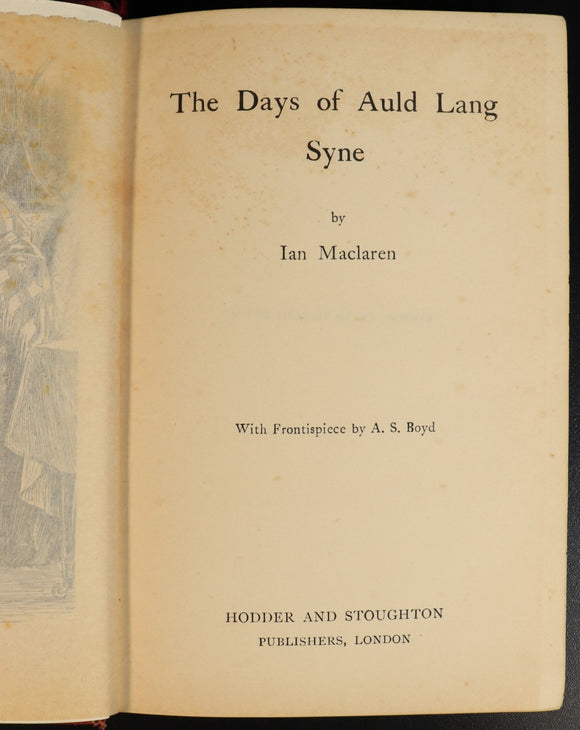 The Days of Auld Lang Syne

by

Ian Maclaren

With Frontispiece by A. S. Boyd

HODDER AND STOUGHTON
PUBLISHERS, LONDON